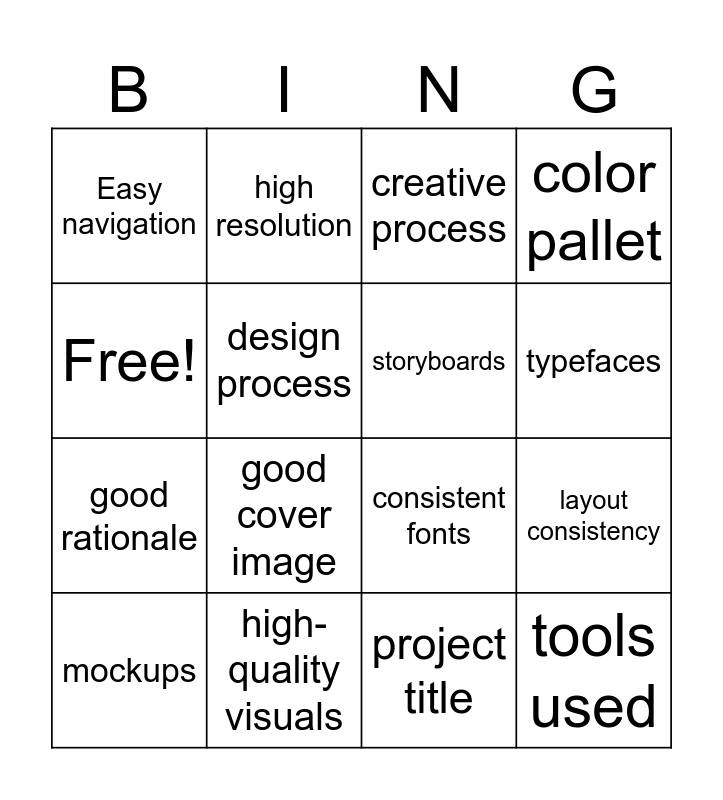 | B | I | N | G |
|---|---|---|---|
| Easy navigation | high resolution | creative process | color pallet |
| Free! | design process | storyboards | typefaces |
| good rationale | good cover image | consistent fonts | layout consistency |
| mockups | high-quality visuals | project title | tools used |